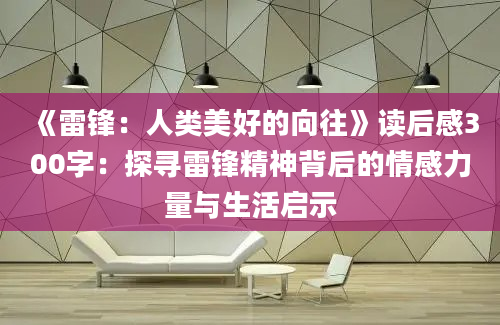 《雷锋：人类美好的向往》读后感300字：探寻雷锋精神背后的情感力量与生活启示